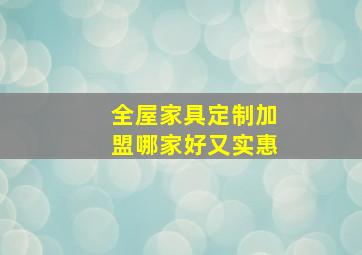 全屋家具定制加盟哪家好又实惠